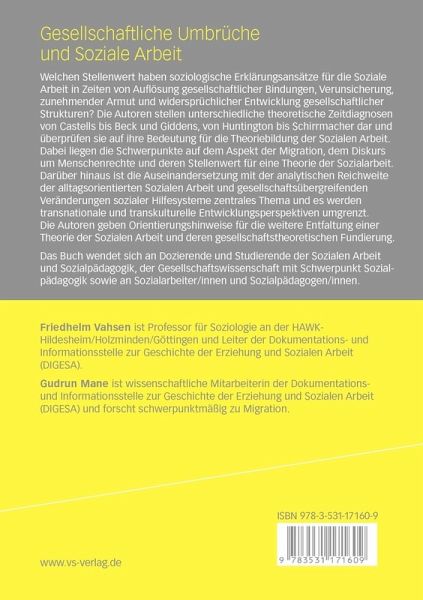 Gesellschaftliche Umbrüche und Soziale Arbeit

Welchen Stellenwert haben soziologische Erklärungsansätze für die Soziale Arbeit in Zeiten von Auflösung gesellschaftlicher Bindungen, Verunsicherung, zunehmender Armut und widersprüchlicher Entwicklung gesellschaftlicher Strukturen? Die Autoren stellen unterschiedliche theoretische Zeitdiagnosen von Castells bis Beck und Giddens, von Huntington bis Schirrmacher dar und überprüfen sie auf ihre Bedeutung für die Theoriebildung der Sozialen Arbeit. Dabei liegen die Schwerpunkte auf dem Aspekt der Migration, dem Diskurs um Menschenrechte und deren Stellenwert für eine Theorie der Sozialarbeit. Darüber hinaus ist die Auseinandersetzung mit der analytischen Reichweite der alltagsorientierten Sozialen Arbeit und gesellschaftsübergreifenden Veränderungen sozialer Hilfesysteme zentrales Thema und es werden transnationale und transkulturelle Entwicklungsperspektiven umgrenzt. Die Autoren geben Orientierungshinweise für die weitere Entfaltung einer Theorie der Sozialen Arbeit und deren gesellschaftstheoretischen Fundierung.

Das Buch wendet sich an Dozierende und Studierende der Sozialen Arbeit und Sozialpädagogik, der Gesellschaftswissenschaft mit Schwerpunkt Sozialpädagogik sowie an Sozialarbeiter/innen und Sozialpädagogen/innen.

Friedhelm Vahsen ist Professor für Soziologie an der HAWK-Hildesheim/Holzminden/Göttingen und Leiter der Dokumentations- und Informationsstelle zur Geschichte der Erziehung und Sozialen Arbeit (DIGESA).

Gudrun Mane ist wissenschaftliche Mitarbeiterin der Dokumentations- und Informationsstelle zur Geschichte der Erziehung und Sozialen Arbeit (DIGESA) und forscht schwerpunktmäßig zu Migration.

ISBN 978-3-531-17160-9

9 783531 171609

www.vs-verlag.de